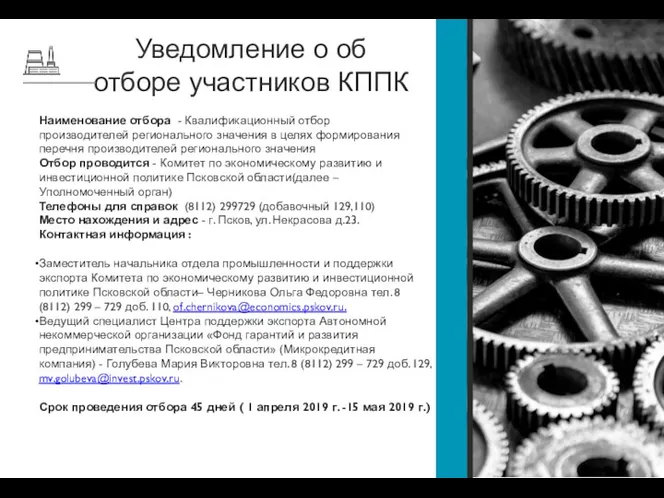 Уведомление о об отборе участников КППК

Наименование отбора - Квалификационный отбор производителей регионального значения в целях формирования перечня производителей регионального значения
Отбор проводится - Комитет по экономическому развитию и инвестиционной политике Псковской области(далее – Уполномоченный орган)
Телефоны для справок (8112) 299729 (добавочный 129,110)
Место нахождения и адрес - г. Псков, ул. Некрасова д.23.
Контактная информация :

•Заместитель начальника отдела промышленности и поддержки экспорта Комитета по экономическому развитию и инвестиционной политике Псковской области– Черникова Ольга Федоровна тел. 8 (8112) 299 – 729 доб. 110, of.chernikova@economics.pskov.ru.
•Ведущий специалист Центра поддержки экспорта Автономной некоммерческой организации «Фонд гарантий и развития предпринимательства Псковской области» (Микрокредитная компания) - Голубева Мария Викторовна тел. 8 (8112) 299 – 729 доб. 129, mv.golubeva@invest.pskov.ru.

Срок проведения отбора 45 дней ( 1 апреля 2019 г. - 15 мая 2019 г.)